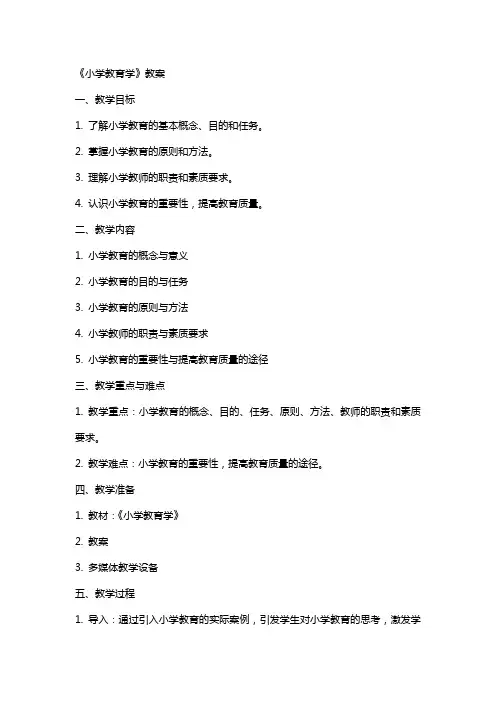 《小学教育学》教案

一、教学目标

1. 了解小学教育的基本概念、目的和任务。

2. 掌握小学教育的原则和方法。

3. 理解小学教师的职责和素质要求。

4. 认识小学教育的重要性，提高教育质量。

二、教学内容

1. 小学教育的概念与意义

2. 小学教育的目的与任务

3. 小学教育的原则与方法

4. 小学教师的职责与素质要求

5. 小学教育的重要性与提高教育质量的途径

三、教学重点与难点

1. 教学重点：小学教育的概念、目的、任务、原则、方法、教师的职责和素质要求。

2. 教学难点：小学教育的重要性，提高教育质量的途径。

四、教学准备

1. 教材：《小学教育学》

2. 教案

3. 多媒体教学设备

五、教学过程

1. 导入：通过引入小学教育的实际案例，引发学生对小学教育的思考，激发学